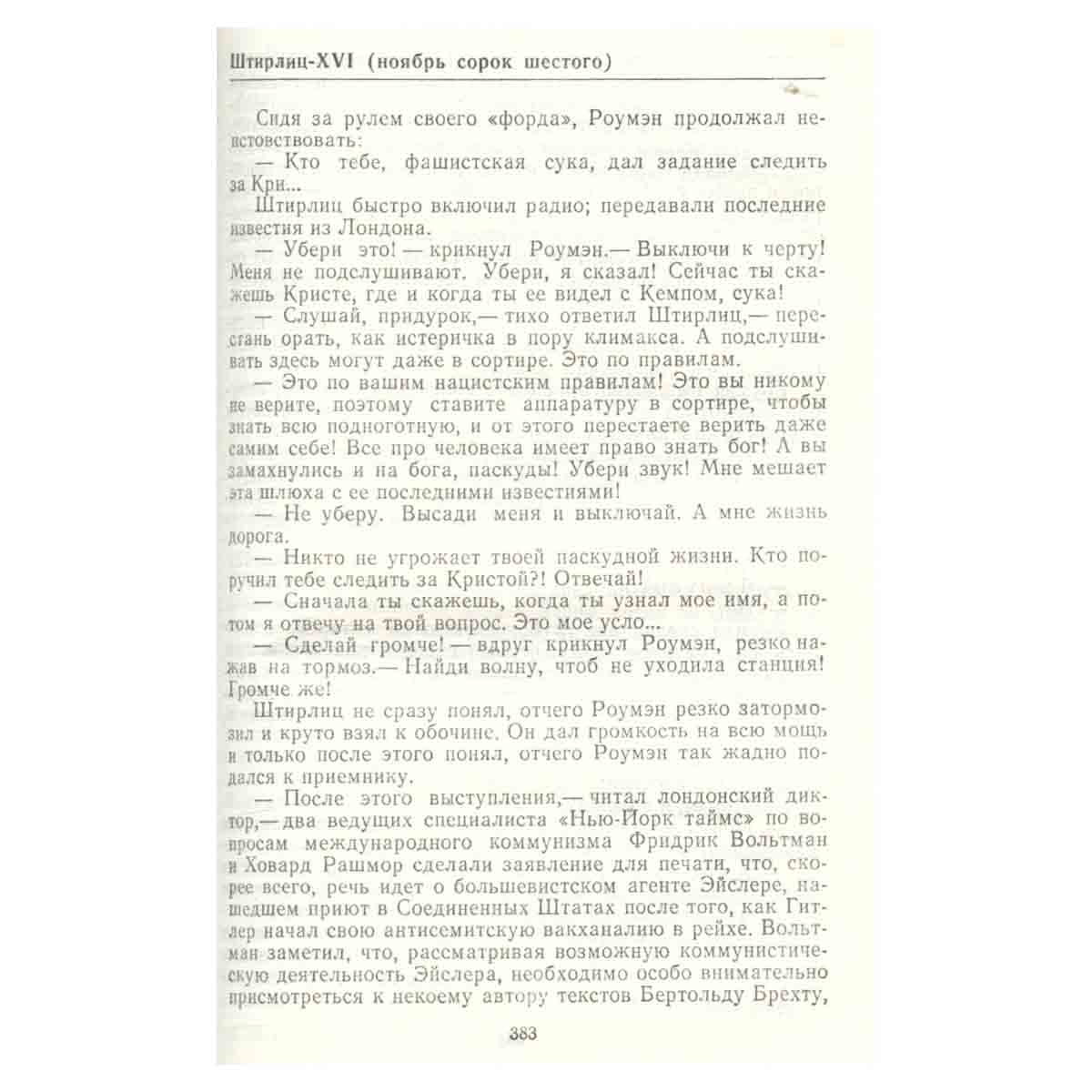 Штирлиц-XVI (ноябрь сорок шестого)

Сидя за рулем своего «форда», Роумэн продолжал неистовствовать:

— Кто тебе, фашистская сука, дал задание следить за Кри...

Штирлиц быстро включил радио; передавали последние известия из Лондона.

— Убери это! — крикнул Роумэн.— Выключи к черту! Меня не подслушивают. Убери, я сказал! Сейчас ты скажешь Кристе, где и когда ты ее видел с Кемпом, сука!

— Слушай, придурок,— тихо ответил Штирлиц,— перестань орать, как истеричка в пору климакса. А подслушивать здесь могут даже в сортире. Это по правилам.

— Это по вашим нацистским правилам! Это вы никому не верите, поэтому ставите аппаратуру в сортире, чтобы знать всю подноготную, и от этого перестаете верить даже самим себе! Все про человека имеет право знать бог! А вы замахнулись и на бога, паскуды! Убери звук! Мне мешает эта шлюха с ее последними известиями!

— Не уберу. Высади меня и выключай. А мне жизнь дорога.

— Никто не угрожает твоей паскудной жизни. Кто поручил тебе следить за Кристой?! Отвечай!

— Сначала ты скажешь, когда ты узнал мое имя, а потом я отвечу на твой вопрос. Это мое усло...

— Сделай громче! — вдруг крикнул Роумэн, резко нажав на тормоз.— Найди волну, чтоб не уходила станция! Громче же!

Штирлиц не сразу понял, отчего Роумэн резко затормозил и круто взял к обочине. Он дал громкость на всю мощь и только после этого понял, отчего Роумэн так жадно подался к приемнику.

— После этого выступления,— читал лондонский диктор,— два ведущих специалиста «Нью-Йорк таймс» по вопросам международного коммунизма Фридрик Вольтман и Ховард Рашмор сделали заявление для печати, что, скорее всего, речь идет о большевистском агенте Эйслере, нашедшем приют в Соединенных Штатах после того, как Гитлер начал свою антисемитскую вакханалию в рейхе. Вольтман заметил, что, рассматривая возможную коммунистическую деятельность Эйслера, необходимо особо внимательно присмотреться к некоему автору текстов Бертольду Брехту,

383